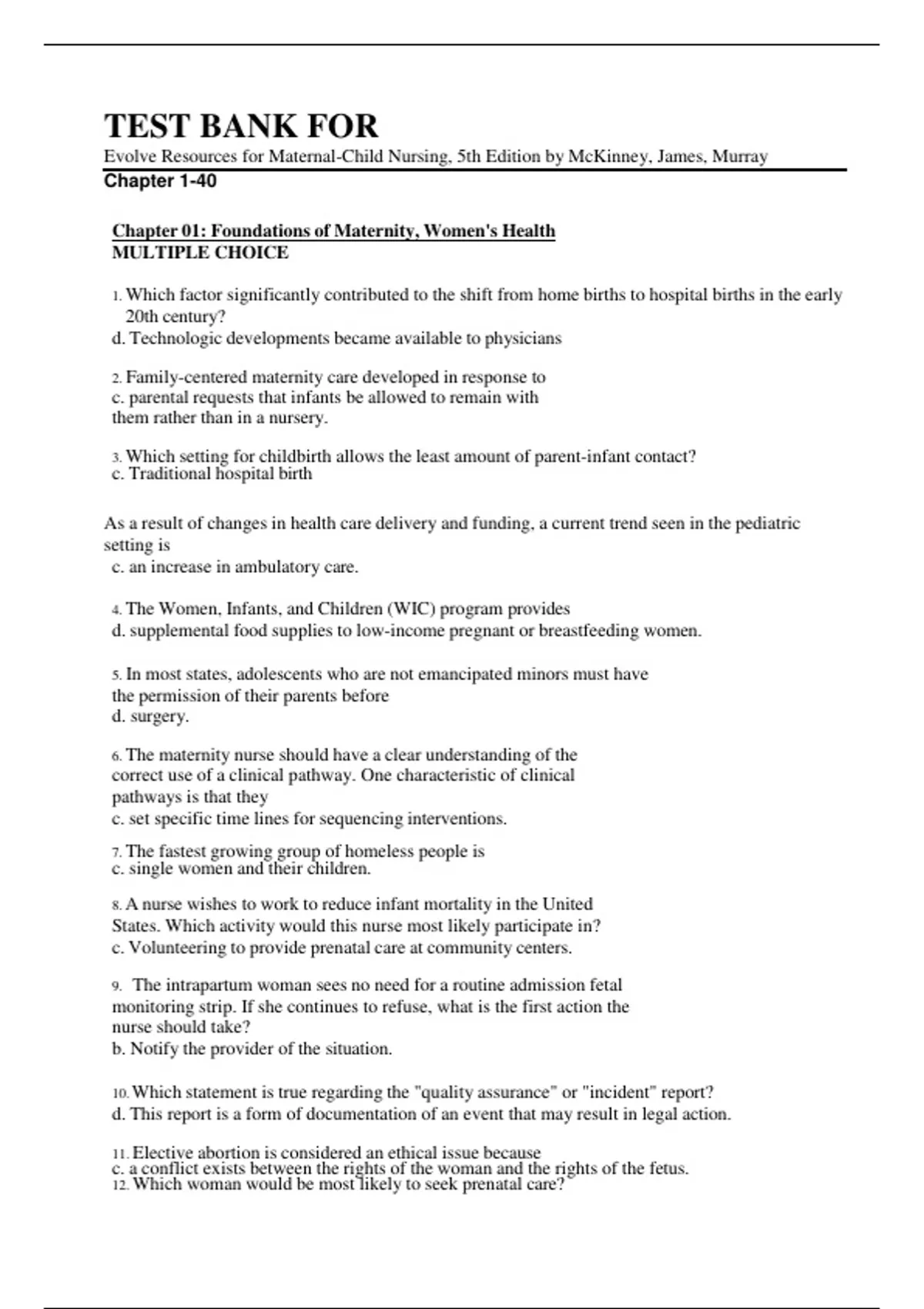 TEST BANK FOR

Evolve Resources for Maternal-Child Nursing, 5th Edition by McKinney, James, Murray

Chapter 1-40

Chapter 01: Foundations of Maternity, Women's Health

MULTIPLE CHOICE

1. Which factor significantly contributed to the shift from home births to hospital births in the early 20th century?
d. Technologic developments became available to physicians

2. Family-centered maternity care developed in response to
c. parental requests that infants be allowed to remain with them rather than in a nursery.

3. Which setting for childbirth allows the least amount of parent-infant contact?
c. Traditional hospital birth

As a result of changes in health care delivery and funding, a current trend seen in the pediatric setting is
c. an increase in ambulatory care.

4. The Women, Infants, and Children (WIC) program provides
d. supplemental food supplies to low-income pregnant or breastfeeding women.

5. In most states, adolescents who are not emancipated minors must have the permission of their parents before
d. surgery.

6. The maternity nurse should have a clear understanding of the correct use of a clinical pathway. One characteristic of clinical pathways is that they
c. set specific time lines for sequencing interventions.

7. The fastest growing group of homeless people is
c. single women and their children.

8. A nurse wishes to work to reduce infant mortality in the United States. Which activity would this nurse most likely participate in?
c. Volunteering to provide prenatal care at community centers.

9. The intrapartum woman sees no need for a routine admission fetal monitoring strip. If she continues to refuse, what is the first action the nurse should take?
b. Notify the provider of the situation.

10. Which statement is true regarding the "quality assurance" or "incident" report?
d. This report is a form of documentation of an event that may result in legal action.

11. Elective abortion is considered an ethical issue because
c. a conflict exists between the rights of the woman and the rights of the fetus.
12. Which woman would be most likely to seek prenatal care?